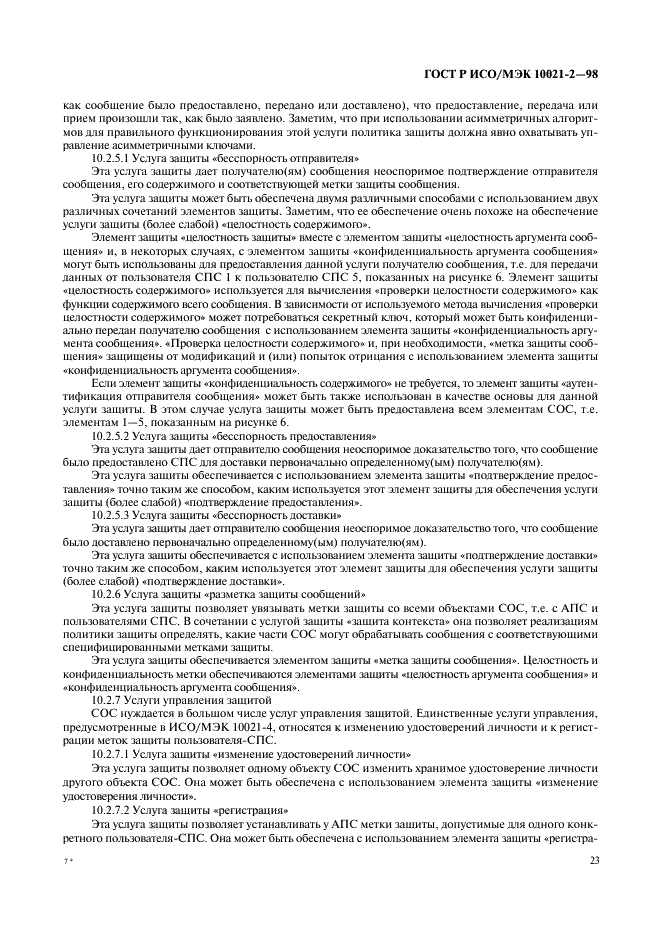 ГОСТ Р ИСО/МЭК 10021-2—98

как сообщение было предоставлено, передано или доставлено), что предоставление, передача или прием произошли так, как было заявлено. Заметим, что при использовании асимметричных алгоритмов для правильного функционирования этой услуги политика защиты должна явно охватывать управление асимметричными ключами.

10.2.5.1 Услуга защиты «бесспорность отправителя»

Эта услуга защиты дает получателю(ям) сообщения неоспоримое подтверждение отправителя сообщения, его содержимого и соответствующей метки защиты сообщения.

Эта услуга защиты может быть обеспечена двумя различными способами с использованием двух различных сочетаний элементов защиты. Заметим, что ее обеспечение очень похоже на обеспечение услуги защиты (более слабой) «целостность содержимого».

Элемент защиты «целостность защиты» вместе с элементом защиты «целостность аргумента сообщения» и, в некоторых случаях, с элементом защиты «конфиденциальность аргумента сообщения» могут быть использованы для предоставления данной услуги получателю сообщения, т.е. для передачи данных от пользователя СПС 1 к пользователю СПС 5, показанных на рисунке 6. Элемент защиты «целостность содержимого» используется для вычисления «проверки целостности содержимого» как функции содержимого всего сообщения. В зависимости от используемого метода вычисления «проверки целостности содержимого» может потребоваться секретный ключ, который может быть конфиденциально передан получателю сообщения с использованием элемента защиты «конфиденциальность аргумента сообщения». «Проверка целостности содержимого» и, при необходимости, «метка защиты сообщения» защищены от модификаций и (или) попыток отрицания с использованием элемента защиты «конфиденциальность аргумента сообщения».

Если элемент защиты «конфиденциальность содержимого» не требуется, то элемент защиты «аутентификация отправителя сообщения» может быть также использован в качестве основы для данной услуги защиты. В этом случае услуга защиты может быть предоставлена всем элементам СОС, т.е. элементам 1—5, показанным на рисунке 6.

10.2.5.2 Услуга защиты «бесспорность предоставления»

Эта услуга защиты дает отправителю сообщения неоспоримое доказательство того, что сообщение было предоставлено СПС для доставки первоначально определенному(ым) получателю(ям).

Эта услуга защиты обеспечивается с использованием элемента защиты «подтверждение предоставления» точно таким же способом, каким используется этот элемент защиты для обеспечения услуги защиты (более слабой) «подтверждение предоставления».

10.2.5.3 Услуга защиты «бесспорность доставки»

Эта услуга защиты дает отправителю сообщения неоспоримое доказательство того, что сообщение было доставлено первоначально определенному(ым) получателю(ям).

Эта услуга защиты обеспечивается с использованием элемента защиты «подтверждение доставки» точно таким же способом, каким используется этот элемент защиты для обеспечения услуги защиты (более слабой) «подтверждение доставки».

10.2.6 Услуга защиты «разметка защиты сообщений»

Эта услуга защиты позволяет увязывать метки защиты со всеми объектами СОС, т.е. с АПС и пользователями СПС. В сочетании с услугой защиты «защита контекста» она позволяет реализациям политики защиты определять, какие части СОС могут обрабатывать сообщения с соответствующими специфицированными метками защиты.

Эта услуга защиты обеспечивается элементом защиты «метка защиты сообщения». Целостность и конфиденциальность метки обеспечиваются элементами защиты «целостность аргумента сообщения» и «конфиденциальность аргумента сообщения».

10.2.7 Услуги управления защитой

СОС нуждается в большом числе услуг управления защитой. Единственные услуги управления, предусмотренные в ИСО/МЭК 10021-4, относятся к изменению удостоверений личности и к регистрации меток защиты пользователя-СПС.

10.2.7.1 Услуга защиты «изменение удостоверений личности»

Эта услуга защиты позволяет одному объекту СОС изменить хранимое удостоверение личности другого объекта СОС. Она может быть обеспечена с использованием элемента защиты «изменение удостоверения личности».

10.2.7.2 Услуга защиты «регистрация»

Эта услуга защиты позволяет устанавливать у АПС метки защиты, допустимые для одного конкретного пользователя-СПС. Она может быть обеспечена с использованием элемента защиты «регистра-

7*

23